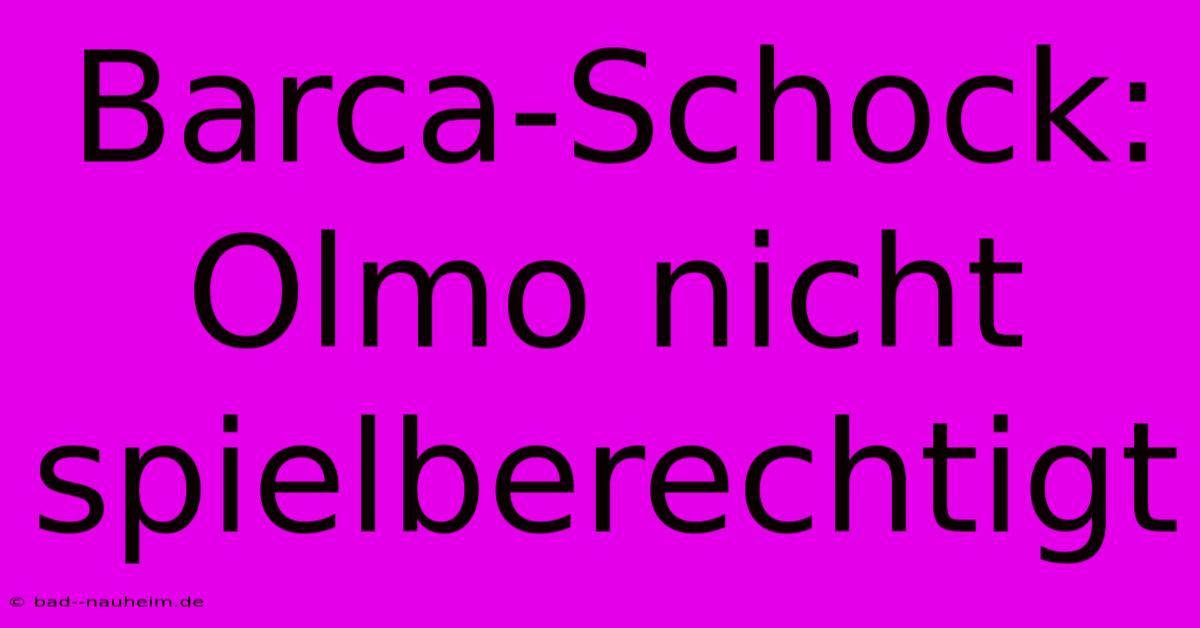 Barca-Schock: Olmo nicht spielberechtigt

© bad--nauheim.de